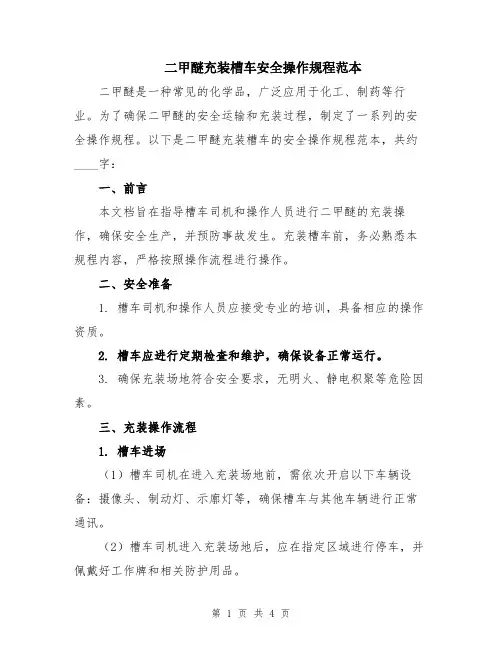 二甲醚充装槽车安全操作规程范本

二甲醚是一种常见的化学品，广泛应用于化工、制药等行业。为了确保二甲醚的安全运输和充装过程，制定了一系列的安全操作规程。以下是二甲醚充装槽车的安全操作规程范本，共约____字：

一、前言

本文档旨在指导槽车司机和操作人员进行二甲醚的充装操作，确保安全生产，并预防事故发生。充装槽车前，务必熟悉本规程内容，严格按照操作流程进行操作。

二、安全准备

1. 槽车司机和操作人员应接受专业的培训，具备相应的操作资质。

2. 槽车应进行定期检查和维护，确保设备正常运行。

3. 确保充装场地符合安全要求，无明火、静电积聚等危险因素。

三、充装操作流程

1. 槽车进场

（1）槽车司机在进入充装场地前，需依次开启以下车辆设备：摄像头、制动灯、示廓灯等，确保槽车与其他车辆进行正常通讯。

（2）槽车司机进入充装场地后，应在指定区域进行停车，并佩戴好工作牌和相关防护用品。

第 1 页 共 4 页